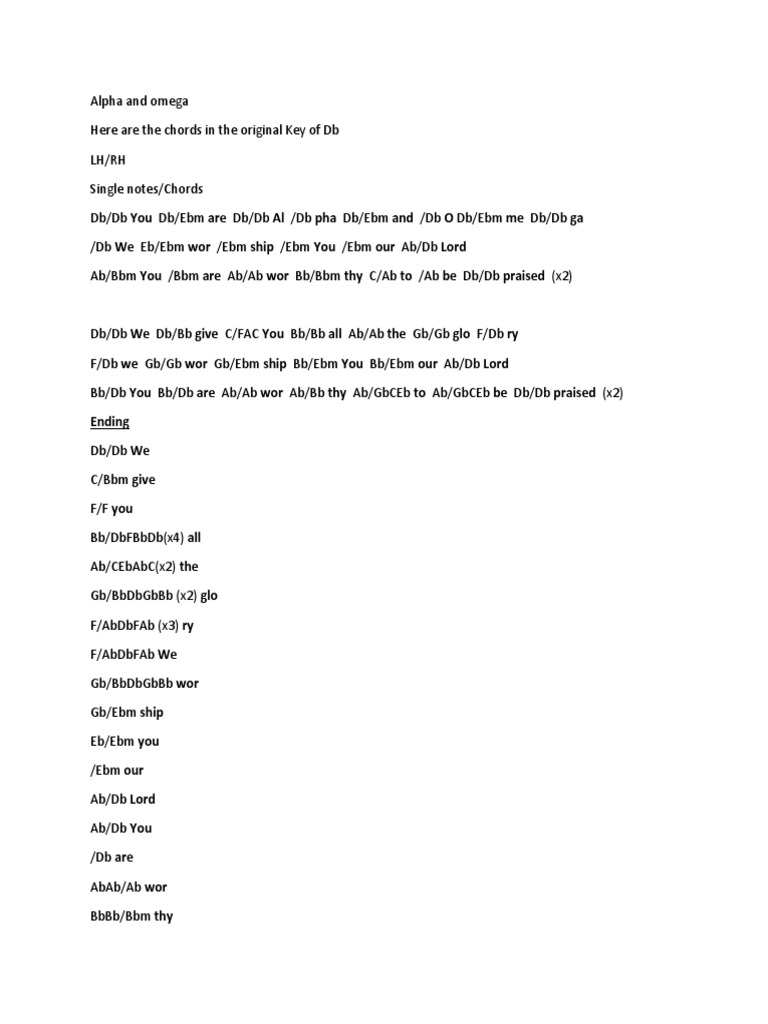 Alpha and omega

Here are the chords in the original Key of Db

LH/RH

Single notes/Chords

Db/Db You Db/Ebm are Db/Db Al /Db pha Db/Ebm and /Db O Db/Ebm me Db/Db ga

/Db We Eb/Ebm wor /Ebm ship /Ebm You /Ebm our Ab/Db Lord

Ab/Bbm You /Bbm are Ab/Ab wor Bb/Bbm thy C/Ab to /Ab be Db/Db praised (x2)

Db/Db We Db/Bb give C/FAC You Bb/Bb all Ab/Ab the Gb/Gb glo F/Db ry

F/Db we Gb/Gb wor Gb/Ebm ship Bb/Ebm You Bb/Ebm our Ab/Db Lord

Bb/Db You Bb/Db are Ab/Ab wor Ab/Bb thy Ab/GbCEb to Ab/GbCEb be Db/Db praised (x2)

Ending

Db/Db We

C/Bbm give

F/F you

Bb/DbFBbDb(x4) all

Ab/CEbAbC(x2) the

Gb/BbDbGbBb (x2) glo

F/AbDbFAb (x3) ry

F/AbDbFAb We

Gb/BbDbGbBb wor

Gb/Ebm ship

Eb/Ebm you

/Ebm our

Ab/Db Lord

Ab/Db You

/Db are

AbAb/Ab wor

BbBb/Bbm thy